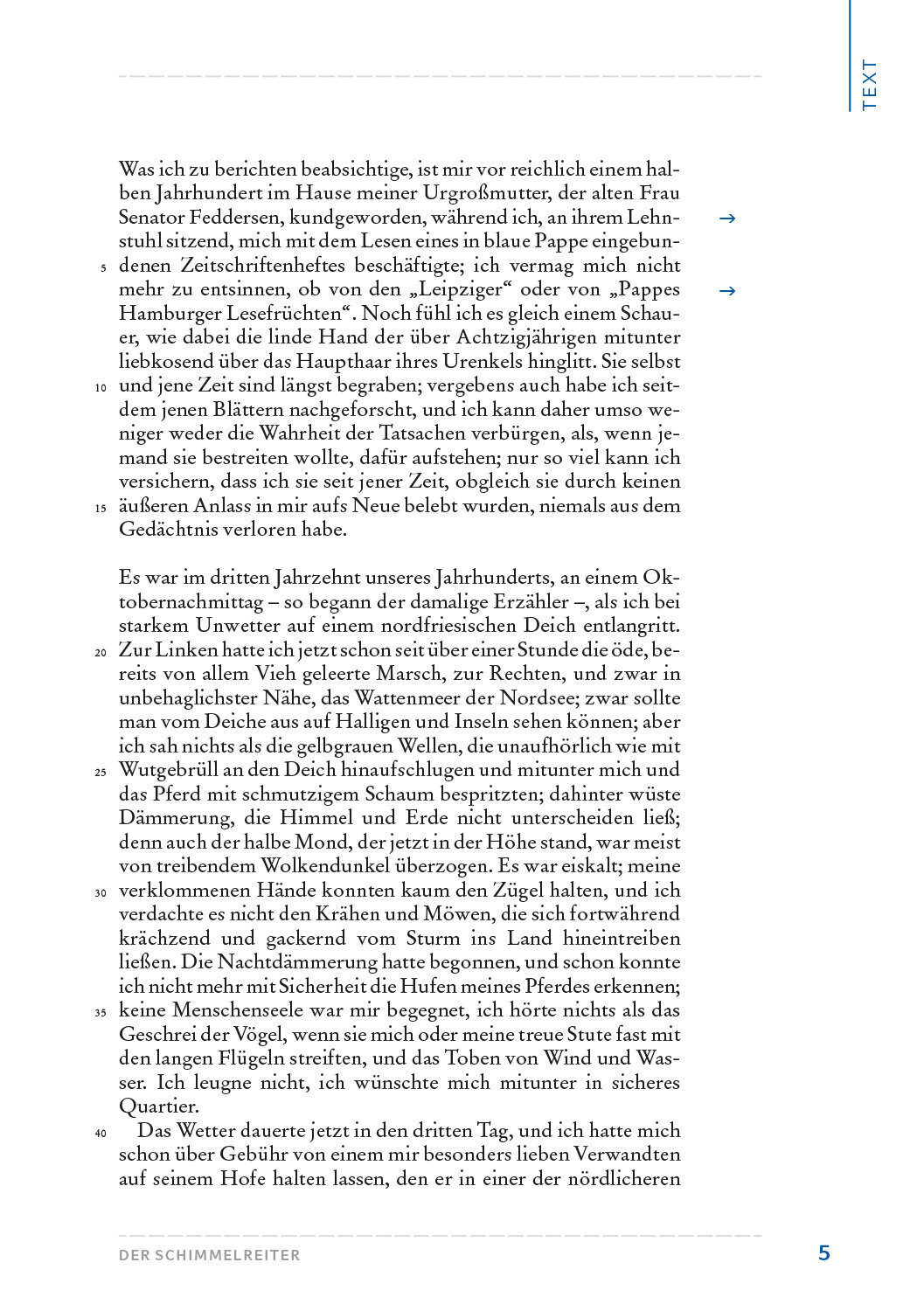 TEXT

Was ich zu berichten beabsichtige, ist mir vor reichlich einem halben Jahrhundert im Hause meiner Urgroßmutter, der alten Frau Senator Feddersen, kundgeworden, während ich, an ihrem Lehnstuhl sitzend, mich mit dem Lesen eines in blaue Pappe eingebundenen Zeitschriftenheftes beschäftigte; ich vermag mich nicht mehr zu entsinnen, ob von den „Leipziger“ oder von „Pappes Hamburger Lesefrüchten“. Noch fühl ich es gleich einem Schauer, wie dabei die linde Hand der über Achtzigjährigen mitunter liebkosend über das Haupthaar ihres Urenkels hinglitt. Sie selbst und jene Zeit sind längst begraben; vergebens auch habe ich seitdem jenen Blättern nachgeforscht, und ich kann daher umso weniger weder die Wahrheit der Tatsachen verbürgen, als, wenn jemand sie bestreiten wollte, dafür aufstehen; nur so viel kann ich versichern, dass ich sie seit jener Zeit, obgleich sie durch keinen äußeren Anlass in mir aufs Neue belebt wurden, niemals aus dem Gedächtnis verloren habe.

→

→

5

10

15

Es war im dritten Jahrzehnt unseres Jahrhunderts, an einem Oktobernachmittag – so begann der damalige Erzähler –, als ich bei starkem Unwetter auf einem nordfriesischen Deich entlangritt. Zur Linken hatte ich jetzt schon seit über einer Stunde die öde, bereits von allem Vieh geleerte Marsch, zur Rechten, und zwar in unbehaglichster Nähe, das Wattenmeer der Nordsee; zwar sollte man vom Deiche aus auf Halligen und Inseln sehen können; aber ich sah nichts als die gelbgrauen Wellen, die unaufhörlich wie mit Wutgebrüll an den Deich hinaufschlugen und mitunter mich und das Pferd mit schmutzigem Schaum bespritzten; dahinter wüste Dämmerung, die Himmel und Erde nicht unterscheiden ließ; denn auch der halbe Mond, der jetzt in der Höhe stand, war meist von treibendem Wolkendunkel überzogen. Es war eiskalt; meine verklommenen Hände konnten kaum den Zügel halten, und ich verdachte es nicht den Krähen und Möwen, die sich fortwährend krächzend und gackernd vom Sturm ins Land hineintreiben ließen. Die Nachtdämmerung hatte begonnen, und schon konnte ich nicht mehr mit Sicherheit die Hufen meines Pferdes erkennen; keine Menschenseele war mir begegnet, ich hörte nichts als das Geschrei der Vögel, wenn sie mich oder meine treue Stute fast mit den langen Flügeln streiften, und das Toben von Wind und Wasser. Ich leugne nicht, ich wünschte mich mitunter in sicheres Quartier.
Das Wetter dauerte jetzt in den dritten Tag, und ich hatte mich schon über Gebühr von einem mir besonders lieben Verwandten auf seinem Hofe halten lassen, den er in einer der nördlicheren

20

25

30

35

40

DER SCHIMMELREITER

5